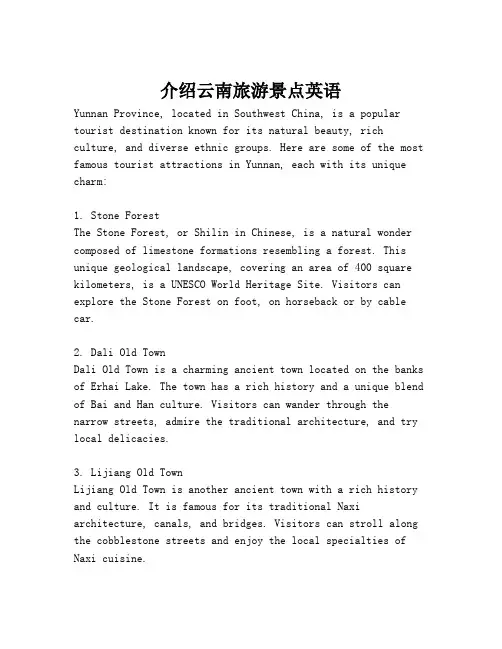 介绍云南旅游景点英语

Yunnan Province, located in Southwest China, is a popular tourist destination known for its natural beauty, rich culture, and diverse ethnic groups. Here are some of the most famous tourist attractions in Yunnan, each with its unique charm:

1. Stone Forest
The Stone Forest, or Shilin in Chinese, is a natural wonder composed of limestone formations resembling a forest. This unique geological landscape, covering an area of 400 square kilometers, is a UNESCO World Heritage Site. Visitors can explore the Stone Forest on foot, on horseback or by cable car.

2. Dali Old Town
Dali Old Town is a charming ancient town located on the banks of Erhai Lake. The town has a rich history and a unique blend of Bai and Han culture. Visitors can wander through the narrow streets, admire the traditional architecture, and try local delicacies.

3. Lijiang Old Town
Lijiang Old Town is another ancient town with a rich history and culture. It is famous for its traditional Naxi architecture, canals, and bridges. Visitors can stroll along the cobblestone streets and enjoy the local specialties of Naxi cuisine.